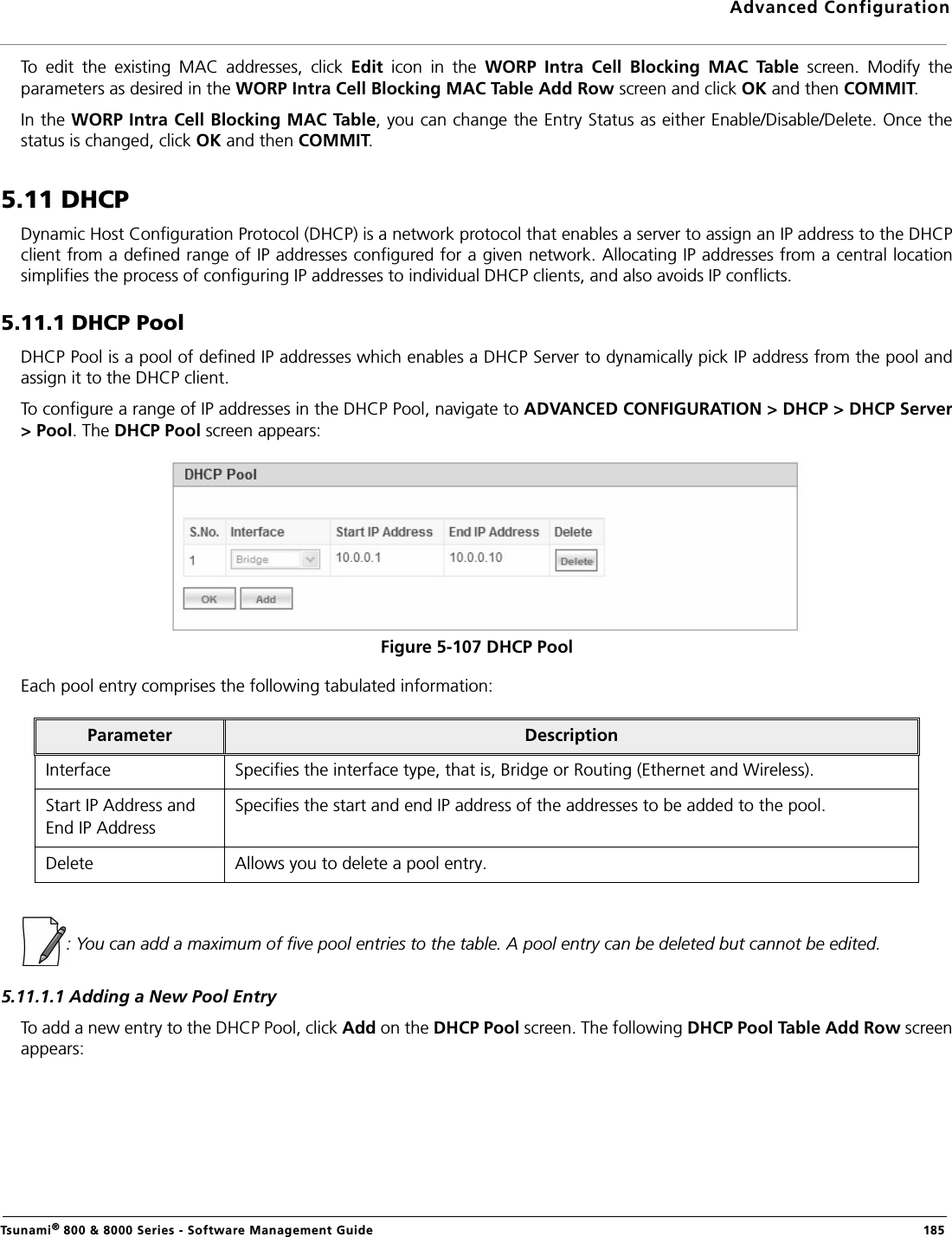 Advanced Configuration

To edit the existing MAC addresses, click Edit icon in the WORP Intra Cell Blocking MAC Table screen. Modify the parameters as desired in the WORP Intra Cell Blocking MAC Table Add Row screen and click OK and then COMMIT.

In the WORP Intra Cell Blocking MAC Table, you can change the Entry Status as either Enable/Disable/Delete. Once the status is changed, click OK and then COMMIT.

5.11 DHCP

Dynamic Host Configuration Protocol (DHCP) is a network protocol that enables a server to assign an IP address to the DHCP client from a defined range of IP addresses configured for a given network. Allocating IP addresses from a central location simplifies the process of configuring IP addresses to individual DHCP clients, and also avoids IP conflicts.

5.11.1 DHCP Pool

DHCP Pool is a pool of defined IP addresses which enables a DHCP Server to dynamically pick IP address from the pool and assign it to the DHCP client.

To configure a range of IP addresses in the DHCP Pool, navigate to ADVANCED CONFIGURATION > DHCP > DHCP Server > Pool. The DHCP Pool screen appears:

DHCP Pool

| S.No. | Interface | Start IP Address | End IP Address | Delete |
|---|---|---|---|---|
| 1 | Bridge | 10.0.0.1 | 10.0.0.10 | Delete |

OK Add

Figure 5-107 DHCP Pool

Each pool entry comprises the following tabulated information:

| Parameter | Description |
|---|---|
| Interface | Specifies the interface type, that is, Bridge or Routing (Ethernet and Wireless). |
| Start IP Address and End IP Address | Specifies the start and end IP address of the addresses to be added to the pool. |
| Delete | Allows you to delete a pool entry. |

: You can add a maximum of five pool entries to the table. A pool entry can be deleted but cannot be edited.

5.11.1.1 Adding a New Pool Entry

To add a new entry to the DHCP Pool, click Add on the DHCP Pool screen. The following DHCP Pool Table Add Row screen appears:

Tsunami® 800 & 8000 Series - Software Management Guide 185